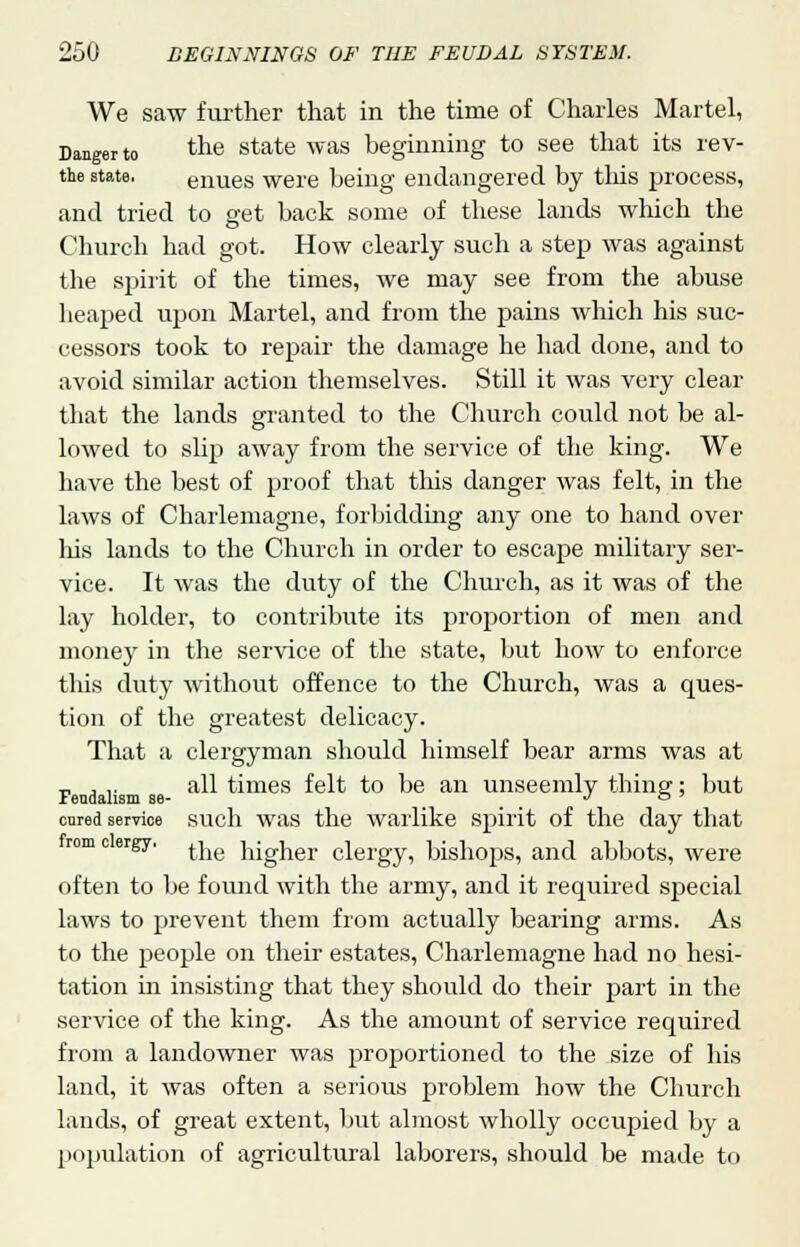 250 BEGINNINGS OF THE FEUDAL SYSTEM.

Danger to the state.

We saw further that in the time of Charles Martel, the state was beginning to see that its revenues were being endangered by this process, and tried to get back some of these lands which the Church had got. How clearly such a step was against the spirit of the times, we may see from the abuse heaped upon Martel, and from the pains which his successors took to repair the damage he had done, and to avoid similar action themselves. Still it was very clear that the lands granted to the Church could not be allowed to slip away from the service of the king. We have the best of proof that this danger was felt, in the laws of Charlemagne, forbidding any one to hand over his lands to the Church in order to escape military service. It was the duty of the Church, as it was of the lay holder, to contribute its proportion of men and money in the service of the state, but how to enforce this duty without offence to the Church, was a question of the greatest delicacy.

Feudalism secured service from clergy.

That a clergyman should himself bear arms was at all times felt to be an unseemly thing; but such was the warlike spirit of the day that the higher clergy, bishops, and abbots, were often to be found with the army, and it required special laws to prevent them from actually bearing arms. As to the people on their estates, Charlemagne had no hesitation in insisting that they should do their part in the service of the king. As the amount of service required from a landowner was proportioned to the size of his land, it was often a serious problem how the Church lands, of great extent, but almost wholly occupied by a population of agricultural laborers, should be made to